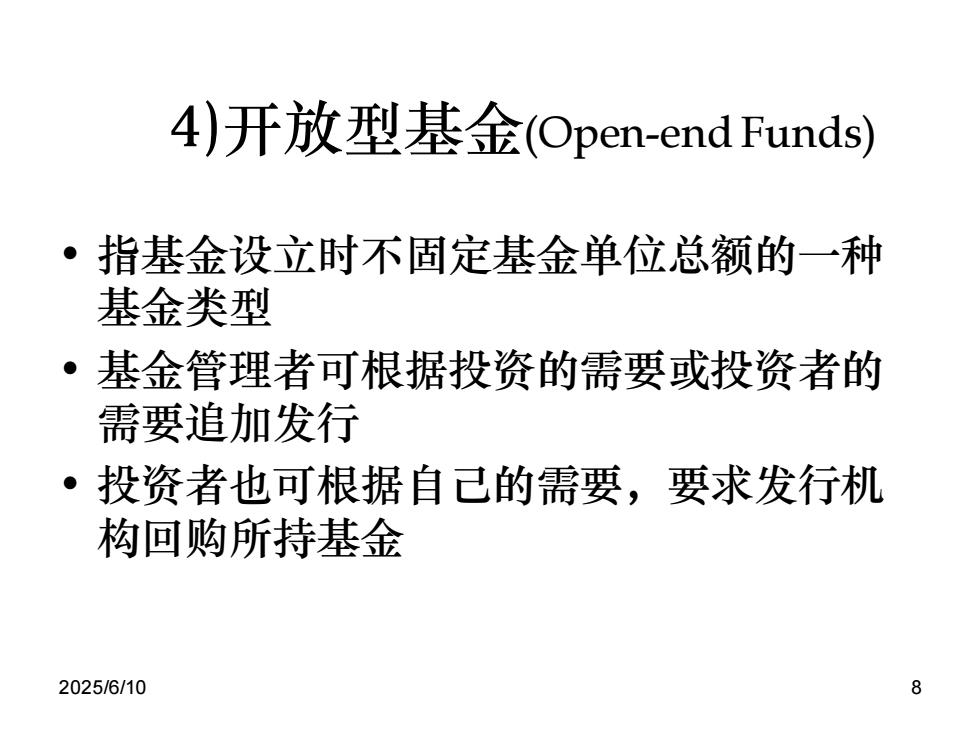 4)开放型基金(Open-end Funds)

• 指基金设立时不固定基金单位总额的一种基金类型
• 基金管理者可根据投资的需要或投资者的需要追加发行
• 投资者也可根据自己的需要，要求发行机构回购所持基金

2025/6/10

8